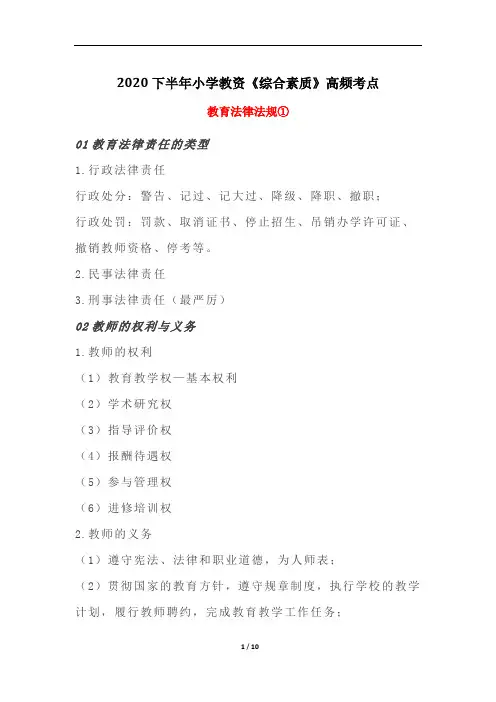 2020 下半年小学教资《综合素质》高频考点

教育法律法规①

01 教育法律责任的类型

1.行政法律责任

行政处分：警告、记过、记大过、降级、降职、撤职；

行政处罚：罚款、取消证书、停止招生、吊销办学许可证、撤销教师资格、停考等。

2.民事法律责任

3.刑事法律责任（最严厉）

02 教师的权利与义务

1.教师的权利

（1）教育教学权—基本权利

（2）学术研究权

（3）指导评价权

（4）报酬待遇权

（5）参与管理权

（6）进修培训权

2.教师的义务

（1）遵守宪法、法律和职业道德，为人师表；

（2）贯彻国家的教育方针，遵守规章制度，执行学校的教学计划，履行教师聘约，完成教育教学工作任务；

1 / 10